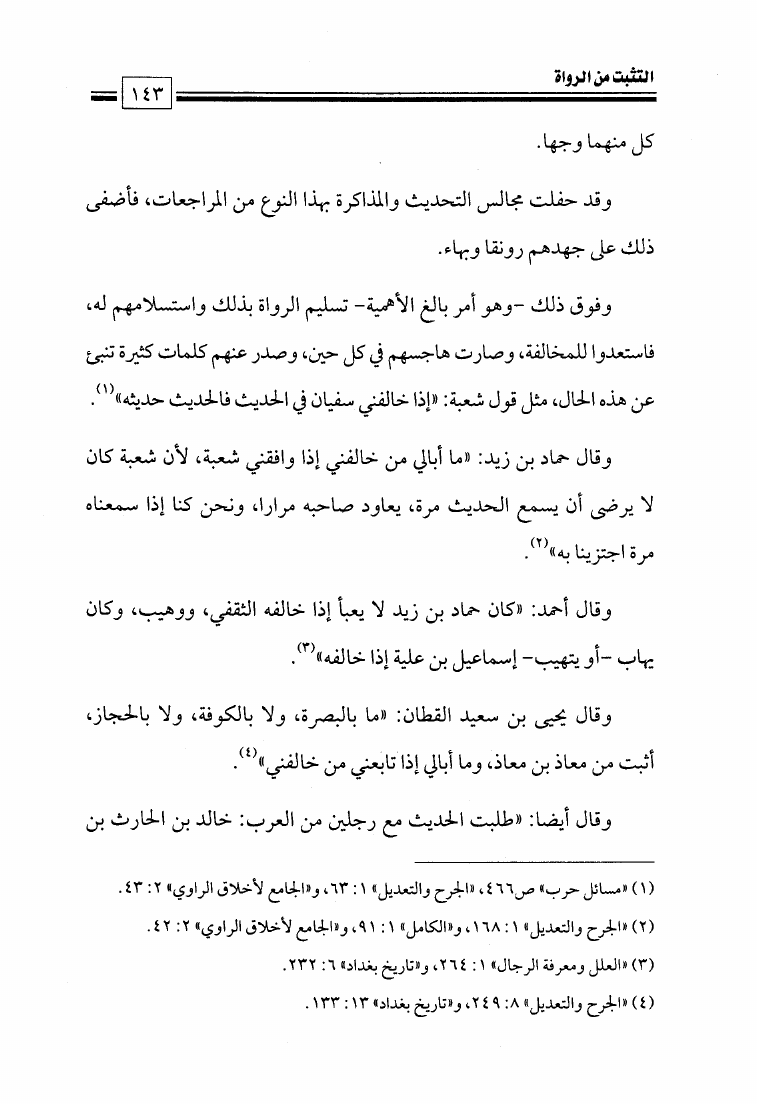 التثبت من الرواة ١٤٣

كل منهما وجها.

وقد حفلت مجالس التحديث والمذاكرة بهذا النوع من المراجعات، فأضفى ذلك على جهدهم رونقا وبهاء.

وفوق ذلك -وهو أمر بالغ الأهمية- تسليم الرواة بذلك واستسلامهم له، فاستعدوا للمخالفة، وصارت هاجسهم في كل حين، وصدر عنهم كلمات كثيرة تنبئ عن هذه الحال، مثل قول شعبة: «إذا خالفني سفيان في الحديث فالحديث حديثه»$^{(١)}$.

وقال حماد بن زيد: «ما أبالي من خالفني إذا وافقني شعبة، لأن شعبة كان لا يرضى أن يسمع الحديث مرة، يعاود صاحبه مرارا، ونحن كنا إذا سمعناه مرة اجتزينا به»$^{(٢)}$.

وقال أحمد: «كان حماد بن زيد لا يعبأ إذا خالفه الثقفي، ووهيب، وكان يهاب -أو يتهيب- إسماعيل بن علية إذا خالفه»$^{(٣)}$.

وقال يحيى بن سعيد القطان: «ما بالبصرة، ولا بالكوفة، ولا بالحجاز، أثبت من معاذ بن معاذ، وما أبالي إذا تابعني من خالفني»$^{(٤)}$.

وقال أيضا: «طلبت الحديث مع رجلين من العرب: خالد بن الحارث بن

(١) «مسائل حرب» ص٤٦٦، «الجرح والتعديل» ١: ٦٣، و«الجامع لأخلاق الراوي» ٢: ٤٣.
(٢) «الجرح والتعديل» ١: ١٦٨، و«الكامل» ١: ٩١، و«الجامع لأخلاق الراوي» ٢: ٤٢.
(٣) «العلل ومعرفة الرجال» ١: ٢٦٤، و«تاريخ بغداد» ٦: ٢٣٢.
(٤) «الجرح والتعديل» ٨: ٢٤٩، و«تاريخ بغداد» ١٣: ١٣٣.